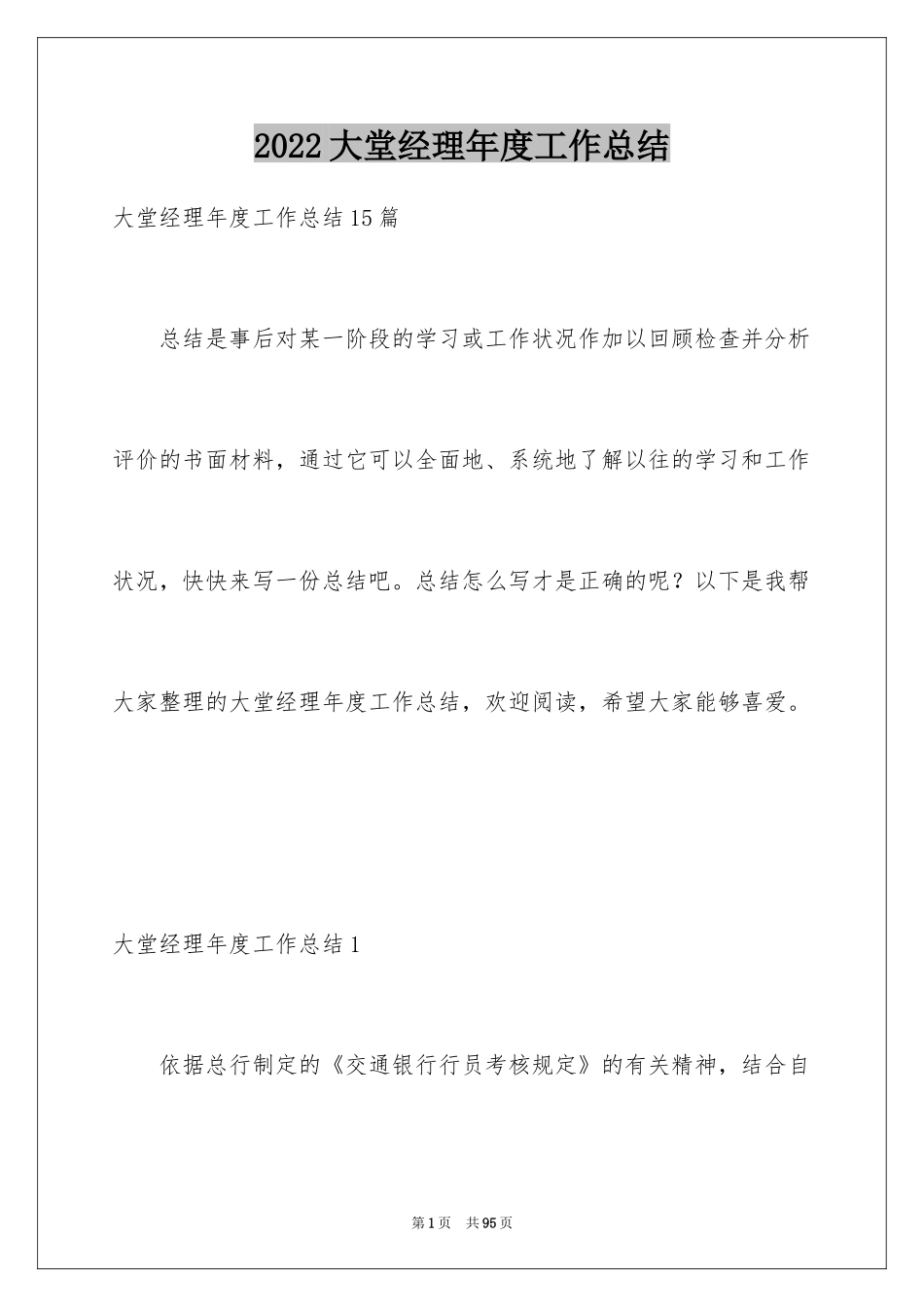 2022大堂经理年度工作总结

大堂经理年度工作总结15篇

总结是事后对某一阶段的学习或工作状况作加以回顾检查并分析评价的书面材料，通过它可以全面地、系统地了解以往的学习和工作状况，快快来写一份总结吧。总结怎么写才是正确的呢？以下是我帮大家整理的大堂经理年度工作总结，欢迎阅读，希望大家能够喜爱。

大堂经理年度工作总结1

依据总行制定的《交通银行行员考核规定》的有关精神，结合自

第1页 共95页